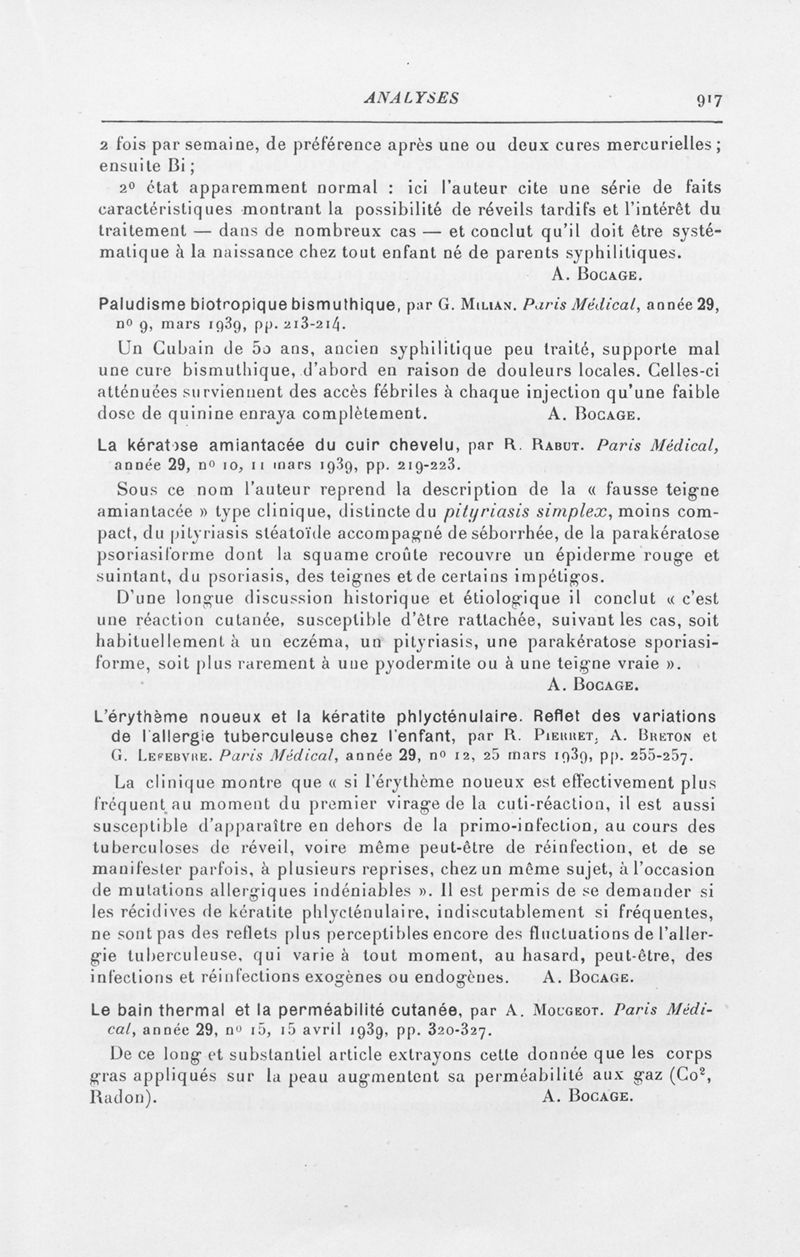 ANALYSES 917

2 fois par semaine, de préférence après une ou deux cures mercurielles ; ensuite Bi ;

2° état apparemment normal : ici l'auteur cite une série de faits caractéristiques montrant la possibilité de réveils tardifs et l'intérêt du traitement — dans de nombreux cas — et conclut qu'il doit être systématique à la naissance chez tout enfant né de parents syphilitiques.

A. Bocage.

Paludisme biotropique bismuthique, par G. Milian. Paris Médical, année 29, n° 9, mars 1939, pp. 213-214.

Un Cubain de 50 ans, ancien syphilitique peu traité, supporte mal une cure bismuthique, d'abord en raison de douleurs locales. Celles-ci atténuées surviennent des accès fébriles à chaque injection qu'une faible dose de quinine enraya complètement. A. Bocage.

La kératose amiantacée du cuir chevelu, par R. Rabut. Paris Médical, année 29, n° 10, 11 mars 1939, pp. 219-223.

Sous ce nom l'auteur reprend la description de la « fausse teigne amiantacée » type clinique, distincte du pityriasis simplex, moins compact, du pityriasis stéatoïde accompagné de séborrhée, de la parakératose psoriasiforme dont la squame croûte recouvre un épiderme rouge et suintant, du psoriasis, des teignes et de certains impétigos.

D'une longue discussion historique et étiologique il conclut « c'est une réaction cutanée, susceptible d'être rattachée, suivant les cas, soit habituellement à un eczéma, un pityriasis, une parakératose sporiasiforme, soit plus rarement à une pyodermite ou à une teigne vraie ».

A. Bocage.

L'érythème noueux et la kératite phlycténulaire. Reflet des variations de l'allergie tuberculeuse chez l'enfant, par R. Pierret, A. Breton et G. Lefebvre. Paris Médical, année 29, n° 12, 25 mars 1939, pp. 255-257.

La clinique montre que « si l'érythème noueux est effectivement plus fréquent au moment du premier virage de la cuti-réaction, il est aussi susceptible d'apparaître en dehors de la primo-infection, au cours des tuberculoses de réveil, voire même peut-être de réinfection, et de se manifester parfois, à plusieurs reprises, chez un même sujet, à l'occasion de mutations allergiques indéniables ». Il est permis de se demander si les récidives de kératite phlycténulaire, indiscutablement si fréquentes, ne sont pas des reflets plus perceptibles encore des fluctuations de l'allergie tuberculeuse, qui varie à tout moment, au hasard, peut-être, des infections et réinfections exogènes ou endogènes. A. Bocage.

Le bain thermal et la perméabilité cutanée, par A. Mougeot. Paris Médical, année 29, n° 15, 15 avril 1939, pp. 320-327.

De ce long et substantiel article extrayons cette donnée que les corps gras appliqués sur la peau augmentent sa perméabilité aux gaz ($Co^2$, Radon). A. Bocage.